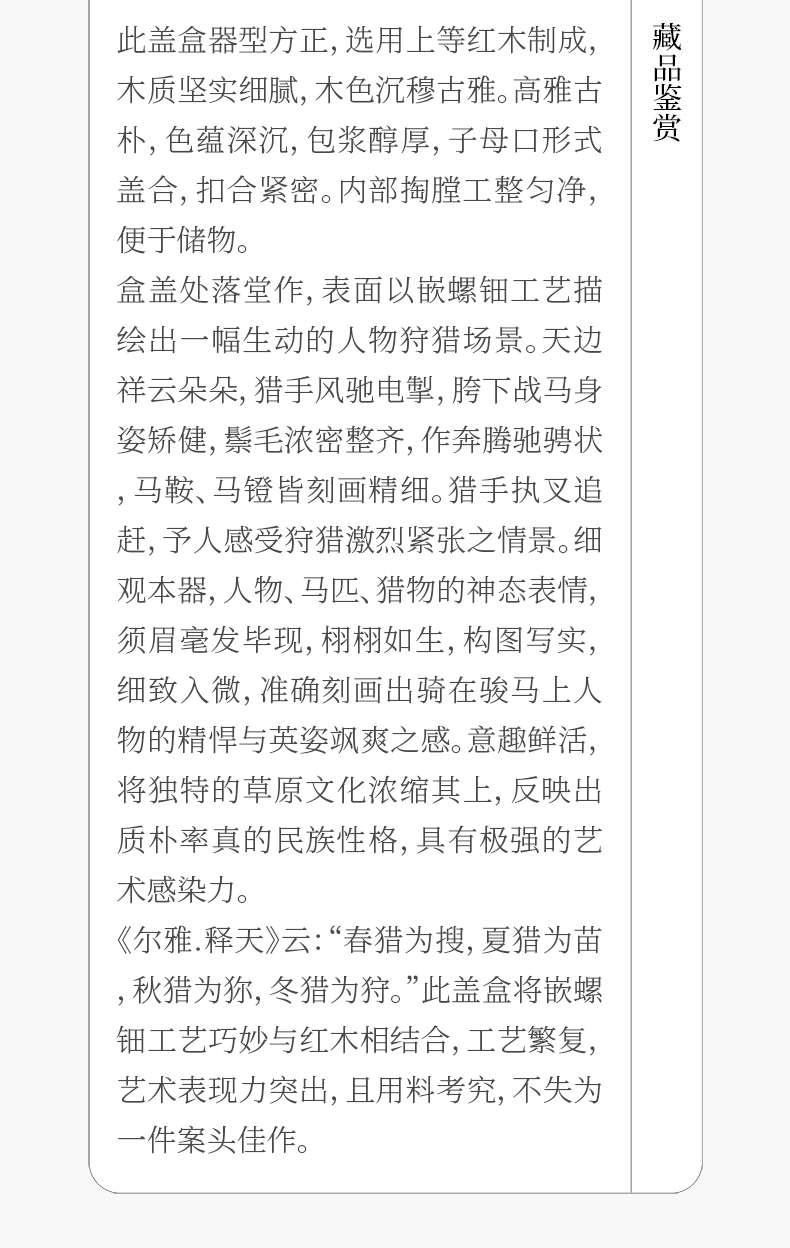 此盖盒器型方正,选用上等红木制成,木质坚实细腻,木色沉穆古雅。高雅古朴,色蕴深沉,包浆醇厚,子母口形式盖合,扣合紧密。内部掏膛工整匀净,便于储物。

盒盖处落堂作,表面以嵌螺钿工艺描绘出一幅生动的人物狩猎场景。天边祥云朵朵,猎手风驰电掣,胯下战马身姿矫健,鬃毛浓密整齐,作奔腾驰骋状,马鞍、马镫皆刻画精细。猎手执叉追赶,予人感受狩猎激烈紧张之情景。细观本器,人物、马匹、猎物的神态表情,须眉毫发毕现,栩栩如生,构图写实,细致入微,准确刻画出骑在骏马上人物的精悍与英姿飒爽之感。意趣鲜活,将独特的草原文化浓缩其上,反映出质朴率真的民族性格,具有极强的艺术感染力。

《尔雅.释天》云:“春猎为搜,夏猎为苗,秋猎为狝,冬猎为狩。”此盖盒将嵌螺钿工艺巧妙与红木相结合,工艺繁复,艺术表现力突出,且用料考究,不失为一件案头佳作。

藏品鉴赏